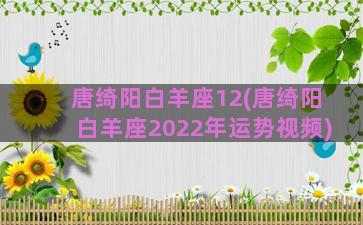 唐绮阳白羊座12(唐绮阳白羊座2022年运势视频)